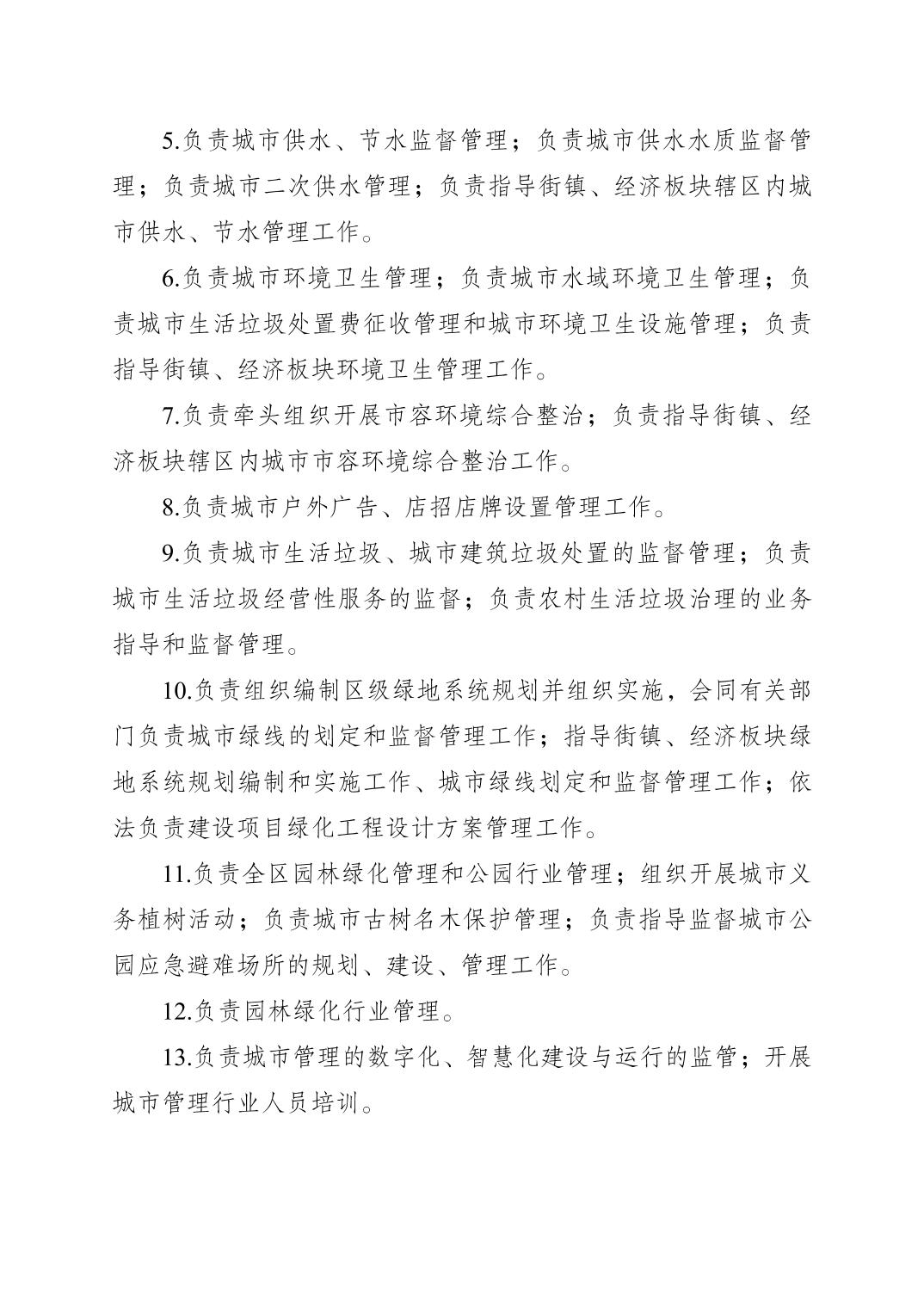 5.负责城市供水、节水监督管理；负责城市供水水质监督管理；负责城市二次供水管理；负责指导街镇、经济板块辖区内城市供水、节水管理工作。

6.负责城市环境卫生管理；负责城市水域环境卫生管理；负责城市生活垃圾处置费征收管理和城市环境卫生设施管理；负责指导街镇、经济板块环境卫生管理工作。

7.负责牵头组织开展市容环境综合整治；负责指导街镇、经济板块辖区内城市市容环境综合整治工作。

8.负责城市户外广告、店招店牌设置管理工作。

9.负责城市生活垃圾、城市建筑垃圾处置的监督管理；负责城市生活垃圾经营性服务的监督；负责农村生活垃圾治理的业务指导和监督管理。

10.负责组织编制区级绿地系统规划并组织实施，会同有关部门负责城市绿线的划定和监督管理工作；指导街镇、经济板块绿地系统规划编制和实施工作、城市绿线划定和监督管理工作；依法负责建设项目绿化工程设计方案管理工作。

11.负责全区园林绿化管理和公园行业管理；组织开展城市义务植树活动；负责城市古树名木保护管理；负责指导监督城市公园应急避难场所的规划、建设、管理工作。

12.负责园林绿化行业管理。

13.负责城市管理的数字化、智慧化建设与运行的监管；开展城市管理行业人员培训。